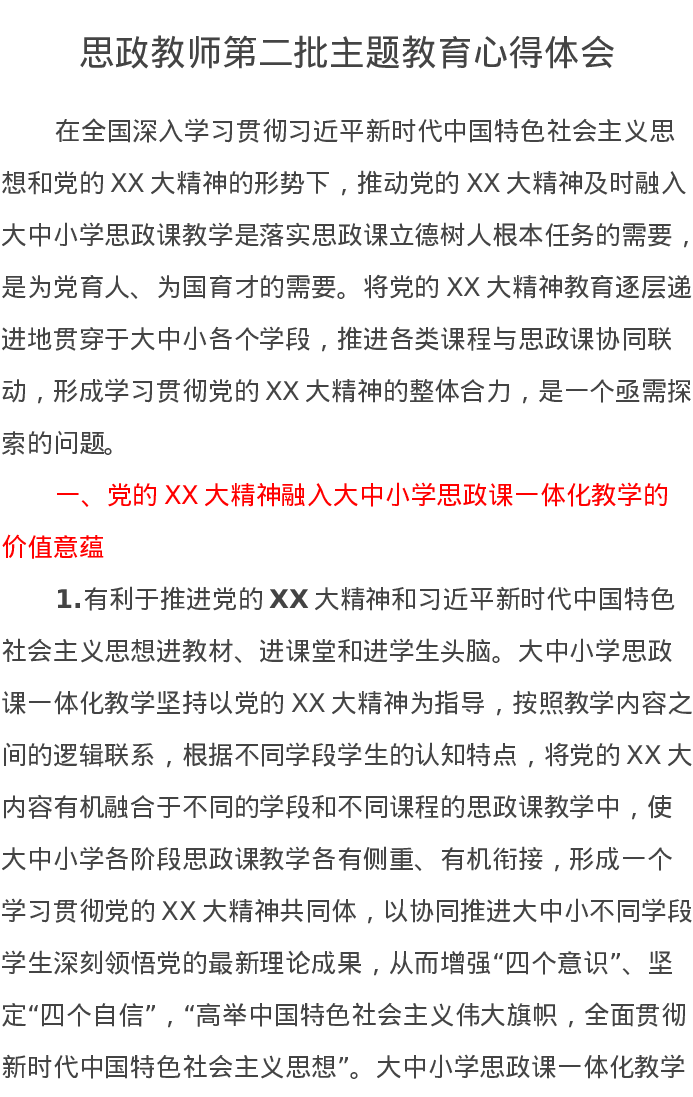 思政教师第二批主题教育心得体会

在全国深入学习贯彻习近平新时代中国特色社会主义思想和党的XX大精神的形势下，推动党的XX大精神及时融入大中小学思政课教学是落实思政课立德树人根本任务的需要，是为党育人、为国育才的需要。将党的XX大精神教育逐层递进地贯穿于大中小各个学段，推进各类课程与思政课协同联动，形成学习贯彻党的XX大精神的整体合力，是一个亟需探索的问题。

一、党的XX大精神融入大中小学思政课一体化教学的价值意蕴

1.有利于推进党的XX大精神和习近平新时代中国特色社会主义思想进教材、进课堂和进学生头脑。大中小学思政课一体化教学坚持以党的XX大精神为指导，按照教学内容之间的逻辑联系，根据不同学段学生的认知特点，将党的XX大内容有机融合于不同的学段和不同课程的思政课教学中，使大中小学各阶段思政课教学各有侧重、有机衔接，形成一个学习贯彻党的XX大精神共同体，以协同推进大中小不同学段学生深刻领悟党的最新理论成果，从而增强“四个意识”、坚定“四个自信”，“高举中国特色社会主义伟大旗帜，全面贯彻新时代中国特色社会主义思想”。大中小学思政课一体化教学